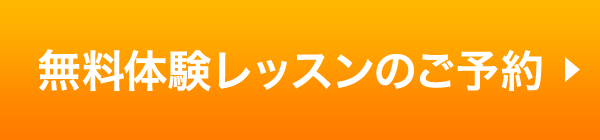 無料体験レッスンのご予約 ▶